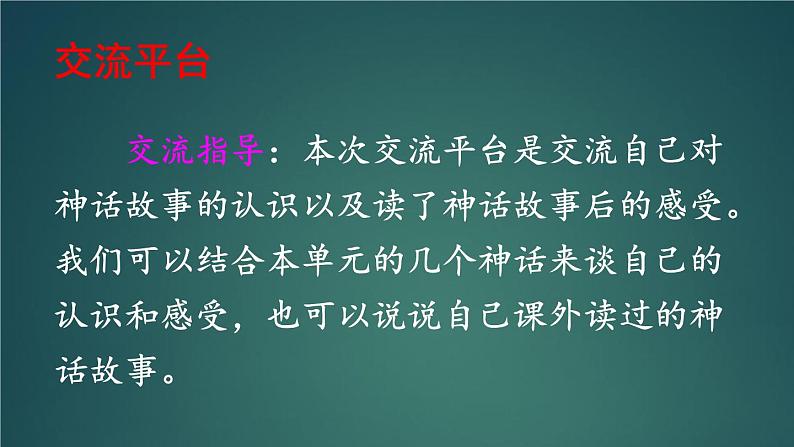 交流平台

交流指导：本次交流平台是交流自己对神话故事的认识以及读了神话故事后的感受。我们可以结合本单元的几个神话来谈自己的认识和感受，也可以说说自己课外读过的神话故事。